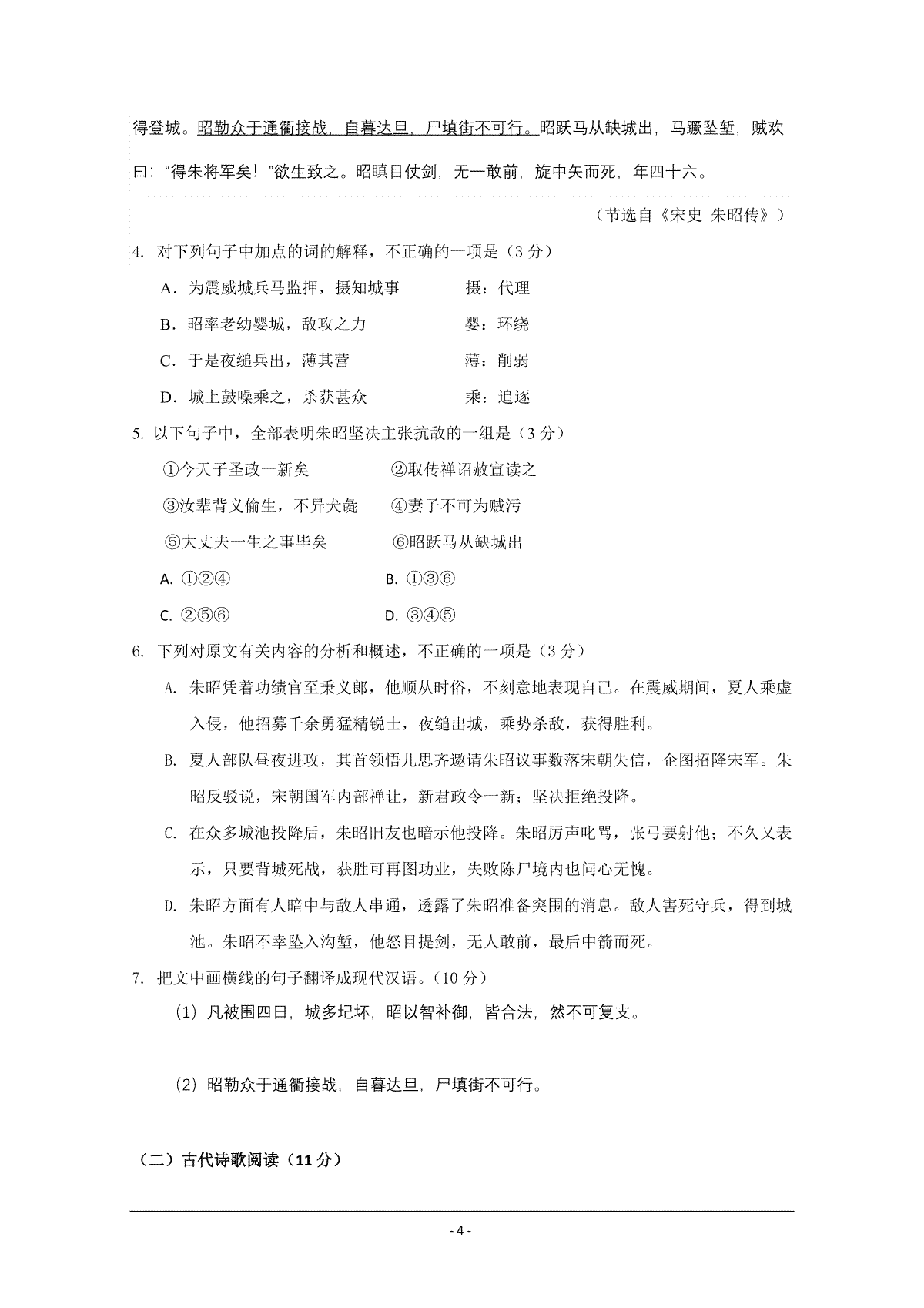 得登城。昭勒众于通衢接战，自暮达旦，尸填街不可行。昭跃马从缺城出，马蹶坠堑，贼欢曰：“得朱将军矣！”欲生致之。昭瞋目仗剑，无一敢前，旋中矢而死，年四十六。

（节选自《宋史 朱昭传》）

4. 对下列句子中加点的词的解释，不正确的一项是（3 分）

A．为震威城兵马监押，摄知城事　　摄：代理

B．昭率老幼婴城，敌攻之力　　婴：环绕

C．于是夜缒兵出，薄其营　　薄：削弱

D．城上鼓噪乘之，杀获甚众　　乘：追逐

5. 以下句子中，全部表明朱昭坚决主张抗敌的一组是（3 分）

①今天子圣政一新矣　　②取传禅诏赦宣读之

③汝辈背义偷生，不异犬彘　　④妻子不可为贼污

⑤大丈夫一生之事毕矣　　⑥昭跃马从缺城出

A. ①②④　　B. ①③⑥

C. ②⑤⑥　　D. ③④⑤

6. 下列对原文有关内容的分析和概述，不正确的一项是（3 分）

A. 朱昭凭着功绩官至秉义郎，他顺从时俗，不刻意地表现自己。在震威期间，夏人乘虚入侵，他招募千余勇猛精锐士，夜缒出城，乘势杀敌，获得胜利。

B. 夏人部队昼夜进攻，其首领悟儿思齐邀请朱昭议事数落宋朝失信，企图招降宋军。朱昭反驳说，宋朝国军内部禅让，新君政令一新；坚决拒绝投降。

C. 在众多城池投降后，朱昭旧友也暗示他投降。朱昭厉声叱骂，张弓要射他；不久又表示，只要背城死战，获胜可再图功业，失败陈尸境内也问心无愧。

D. 朱昭方面有人暗中与敌人串通，透露了朱昭准备突围的消息。敌人害死守兵，得到城池。朱昭不幸坠入沟堑，他怒目提剑，无人敢前，最后中箭而死。

7. 把文中画横线的句子翻译成现代汉语。（10 分）

（1）凡被围四日，城多圮坏，昭以智补御，皆合法，然不可复支。

（2）昭勒众于通衢接战，自暮达旦，尸填街不可行。

（二）古代诗歌阅读（11 分）

- 4 -